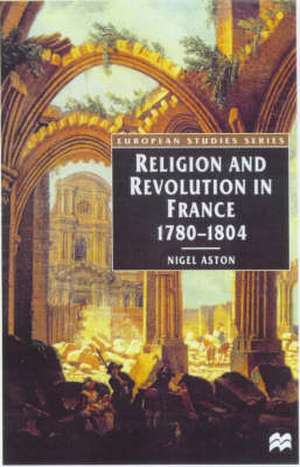 EUROPEAN STUDIES SERIES

RELIGION AND REVOLUTION IN FRANCE 1780–1804

NIGEL ASTON